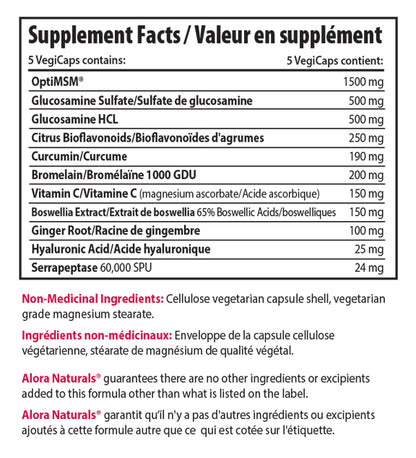 Supplement Facts / Valeur en supplément

| 5 VegiCaps contains: | 5 VegiCaps contient: |
|---|---|
| OptiMSM® | 1500 mg |
| Glucosamine Sulfate/Sulfate de glucosamine | 500 mg |
| Glucosamine HCL | 500 mg |
| Citrus Bioflavonoids/Bioflavonoïdes d'agrumes | 250 mg |
| Curcumin/Curcume | 190 mg |
| Bromelain/Bromélaïne 1000 GDU | 200 mg |
| Vitamin C/Vitamine C (magnesium ascorbate/Acide ascorbique) | 150 mg |
| Boswellia Extract/Extrait de boswellia 65% Boswellic Acids/boswelliques | 150 mg |
| Ginger Root/Racine de gingembre | 100 mg |
| Hyaluronic Acid/Acide hyaluronique | 25 mg |
| Serrapeptase 60,000 SPU | 24 mg |

Non-Medicinal Ingredients: Cellulose vegetarian capsule shell, vegetarian grade magnesium stearate.

Ingrédients non-médicinaux: Enveloppe de la capsule cellulose végétarienne, stéarate de magnésium de qualité végétal.

Alora Naturals® guarantees there are no other ingredients or excipients added to this formula other than what is listed on the label.

Alora Naturals® garantit qu'il n'y a pas d'autres ingrédients ou excipients ajoutés à cette formule autre que ce qui est cotée sur l'étiquette.